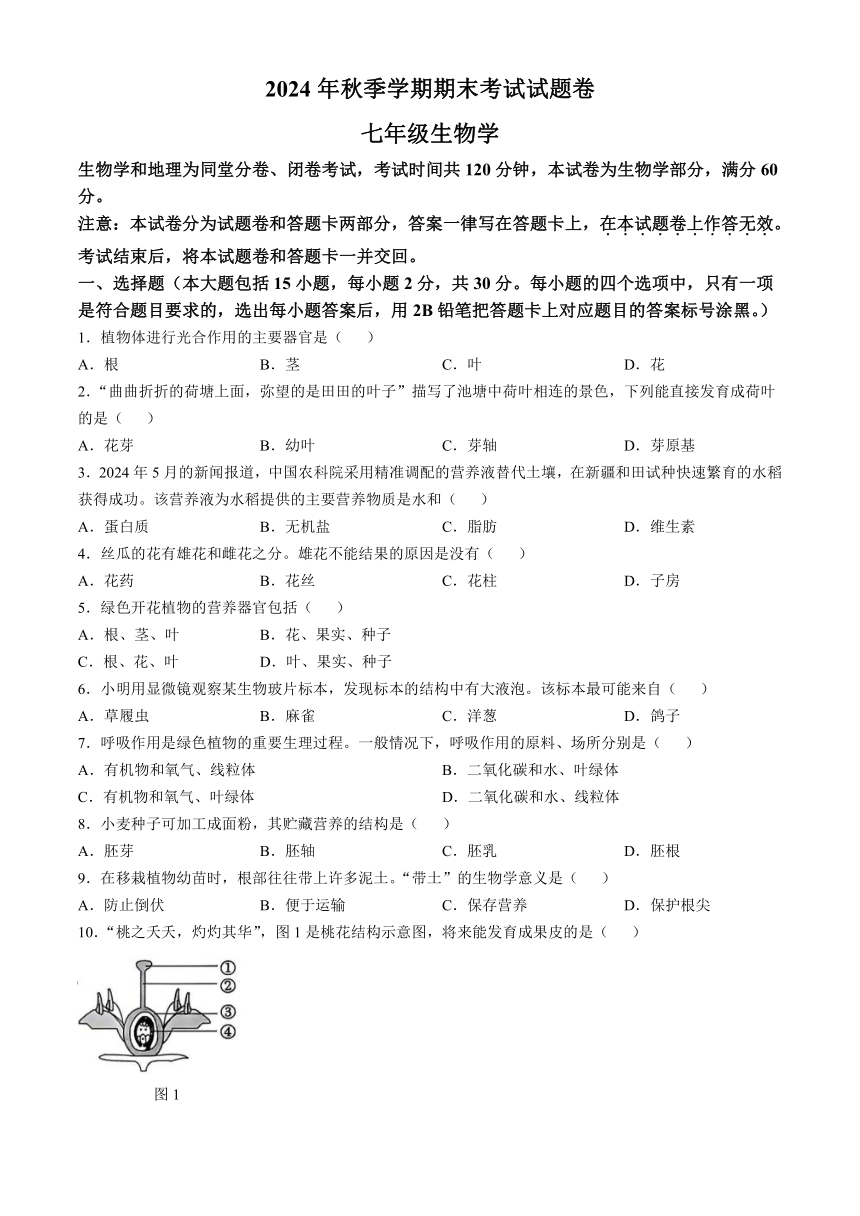 2024 年秋季学期期末考试试题卷

七年级生物学

生物学和地理为同堂分卷、闭卷考试，考试时间共 120 分钟，本试卷为生物学部分，满分 60 分。

注意：本试卷分为试题卷和答题卡两部分，答案一律写在答题卡上，在本试题卷上作答无效。

考试结束后，将本试题卷和答题卡一并交回。

一、选择题（本大题包括 15 小题，每小题 2 分，共 30 分。每小题的四个选项中，只有一项是符合题目要求的，选出每小题答案后，用 2B 铅笔把答题卡上对应题目的答案标号涂黑。）

1．植物体进行光合作用的主要器官是（　　）

A．根　　B．茎　　C．叶　　D．花

2．“曲曲折折的荷塘上面，弥望的是田田的叶子”描写了池塘中荷叶相连的景色，下列能直接发育成荷叶的是（　　）

A．花芽　　B．幼叶　　C．芽轴　　D．芽原基

3．2024 年 5 月的新闻报道，中国农科院采用精准调配的营养液替代土壤，在新疆和田试种快速繁育的水稻获得成功。该营养液为水稻提供的主要营养物质是水和（　　）

A．蛋白质　　B．无机盐　　C．脂肪　　D．维生素

4．丝瓜的花有雄花和雌花之分。雄花不能结果的原因是没有（　　）

A．花药　　B．花丝　　C．花柱　　D．子房

5．绿色开花植物的营养器官包括（　　）

A．根、茎、叶　　B．花、果实、种子

C．根、花、叶　　D．叶、果实、种子

6．小明用显微镜观察某生物玻片标本，发现标本的结构中有大液泡。该标本最可能来自（　　）

A．草履虫　　B．麻雀　　C．洋葱　　D．鸽子

7．呼吸作用是绿色植物的重要生理过程。一般情况下，呼吸作用的原料、场所分别是（　　）

A．有机物和氧气、线粒体　　B．二氧化碳和水、叶绿体

C．有机物和氧气、叶绿体　　D．二氧化碳和水、线粒体

8．小麦种子可加工成面粉，其贮藏营养的结构是（　　）

A．胚芽　　B．胚轴　　C．胚乳　　D．胚根

9．在移栽植物幼苗时，根部往往带上许多泥土。“带土”的生物学意义是（　　）

A．防止倒伏　　B．便于运输　　C．保存营养　　D．保护根尖

10．“桃之夭夭，灼灼其华”，图 1 是桃花结构示意图，将来能发育成果皮的是（　　）

①
②
③
④

图 1